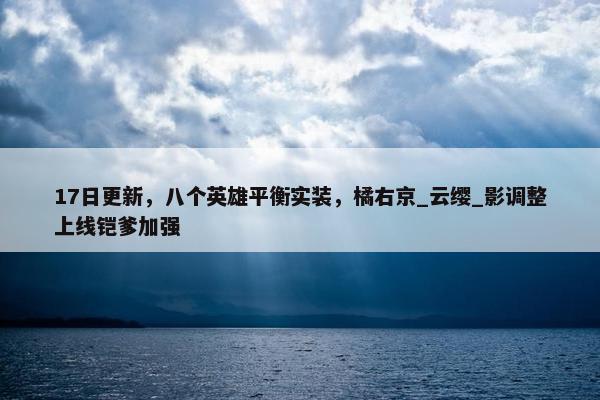 17日更新，八个英雄平衡实装，橘右京_云缨_影调整上线铠爹加强